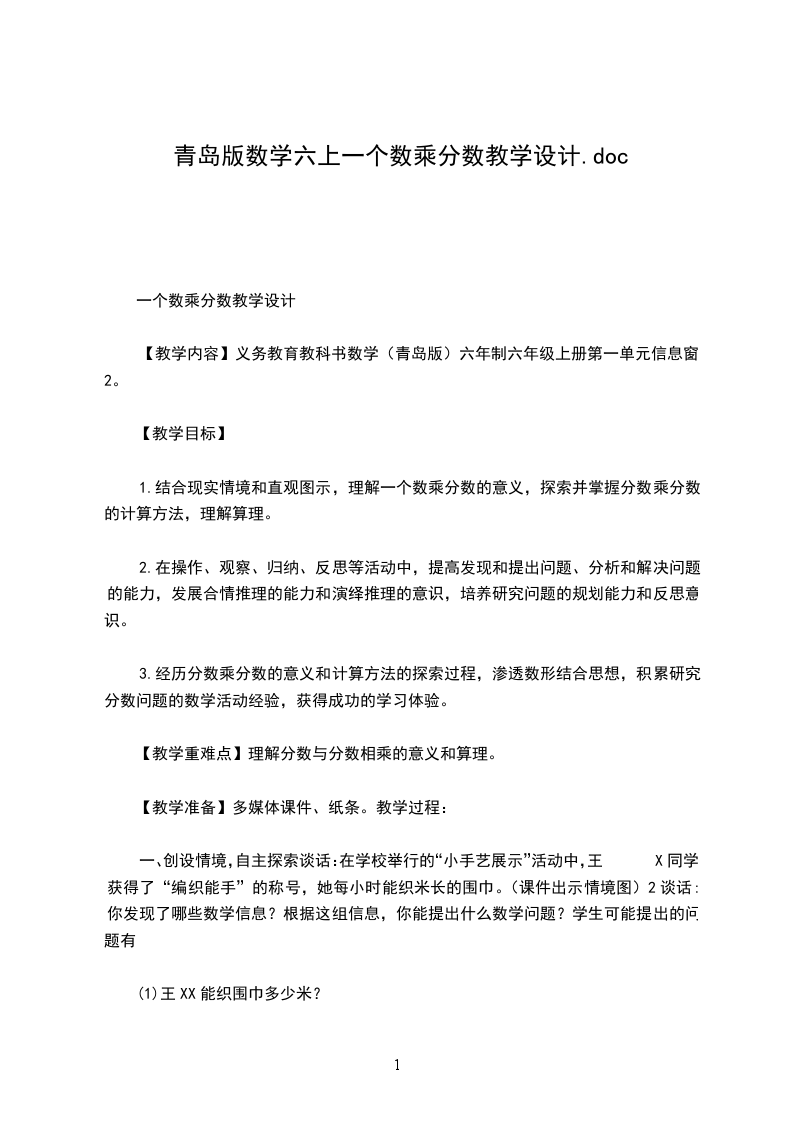 青岛版数学六上一个数乘分数教学设计.doc

一个数乘分数教学设计

【教学内容】义务教育教科书数学（青岛版）六年制六年级上册第一单元信息窗2。

【教学目标】

1.结合现实情境和直观图示，理解一个数乘分数的意义，探索并掌握分数乘分数的计算方法，理解算理。

2.在操作、观察、归纳、反思等活动中，提高发现和提出问题、分析和解决问题的能力，发展合情推理的能力和演绎推理的意识，培养研究问题的规划能力和反思意识。

3.经历分数乘分数的意义和计算方法的探索过程，渗透数形结合思想，积累研究分数问题的数学活动经验，获得成功的学习体验。

【教学重难点】理解分数与分数相乘的意义和算理。

【教学准备】多媒体课件、纸条。教学过程：

一、创设情境，自主探索谈话：在学校举行的“小手艺展示”活动中，王 X同学获得了“编织能手”的称号，她每小时能织米长的围巾。(课件出示情境图）2谈话：你发现了哪些数学信息？根据这组信息，你能提出什么数学问题？学生可能提出的问题有

(1)王XX能织围巾多少米？

1